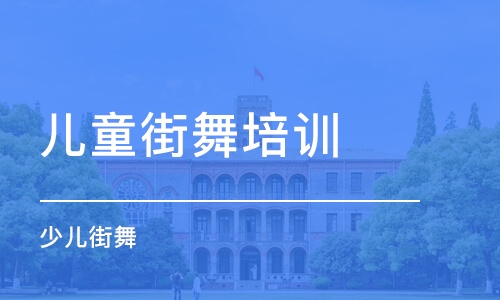 儿童街舞培训

少儿街舞